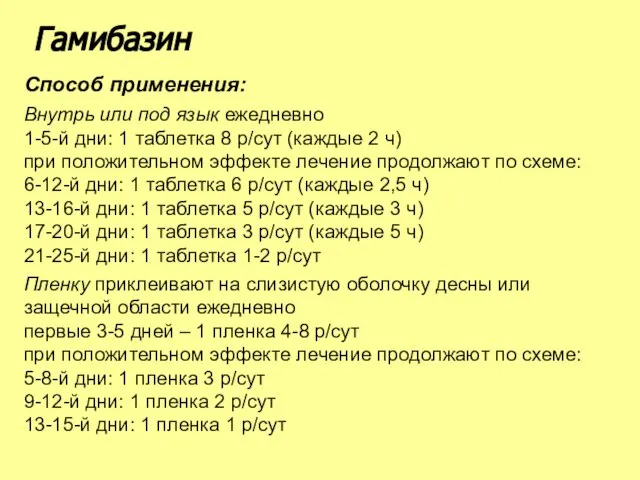 Гамибазин

Способ применения:

Внутрь или под язык ежедневно
1-5-й дни: 1 таблетка 8 р/сут (каждые 2 ч)
при положительном эффекте лечение продолжают по схеме:
6-12-й дни: 1 таблетка 6 р/сут (каждые 2,5 ч)
13-16-й дни: 1 таблетка 5 р/сут (каждые 3 ч)
17-20-й дни: 1 таблетка 3 р/сут (каждые 5 ч)
21-25-й дни: 1 таблетка 1-2 р/сут

Пленку приклеивают на слизистую оболочку десны или защечной области ежедневно
первые 3-5 дней – 1 пленка 4-8 р/сут
при положительном эффекте лечение продолжают по схеме:
5-8-й дни: 1 пленка 3 р/сут
9-12-й дни: 1 пленка 2 р/сут
13-15-й дни: 1 пленка 1 р/сут